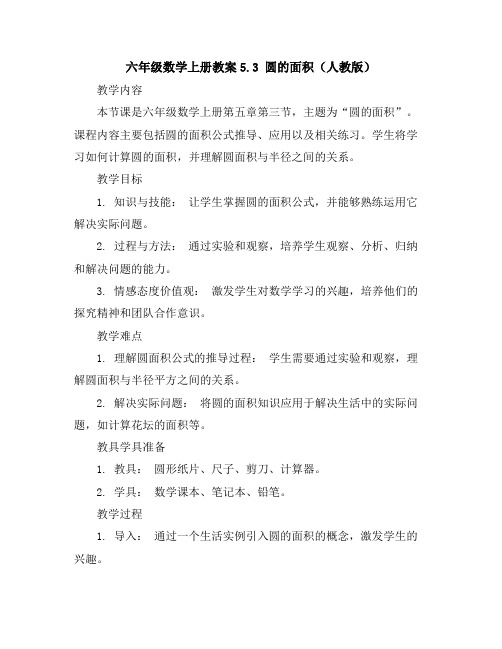 六年级数学上册教案 5.3 圆的面积（人教版）

教学内容

本节课是六年级数学上册第五章第三节，主题为“圆的面积”。课程内容主要包括圆的面积公式推导、应用以及相关练习。学生将学习如何计算圆的面积，并理解圆面积与半径之间的关系。

教学目标

1. 知识与技能： 让学生掌握圆的面积公式，并能够熟练运用它解决实际问题。

2. 过程与方法： 通过实验和观察，培养学生观察、分析、归纳和解决问题的能力。

3. 情感态度价值观： 激发学生对数学学习的兴趣，培养他们的探究精神和团队合作意识。

教学难点

1. 理解圆面积公式的推导过程： 学生需要通过实验和观察，理解圆面积与半径平方之间的关系。

2. 解决实际问题： 将圆的面积知识应用于解决生活中的实际问题，如计算花坛的面积等。

教具学具准备

1. 教具： 圆形纸片、尺子、剪刀、计算器。

2. 学具： 数学课本、笔记本、铅笔。

教学过程

1. 导入： 通过一个生活实例引入圆的面积的概念，激发学生的兴趣。